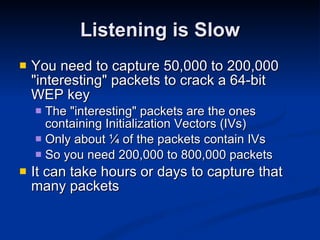 Listening is Slow

You need to capture 50,000 to 200,000 "interesting" packets to crack a 64-bit WEP key

The "interesting" packets are the ones containing Initialization Vectors (IVs)

Only about ¼ of the packets contain IVs

So you need 200,000 to 800,000 packets

It can take hours or days to capture that many packets